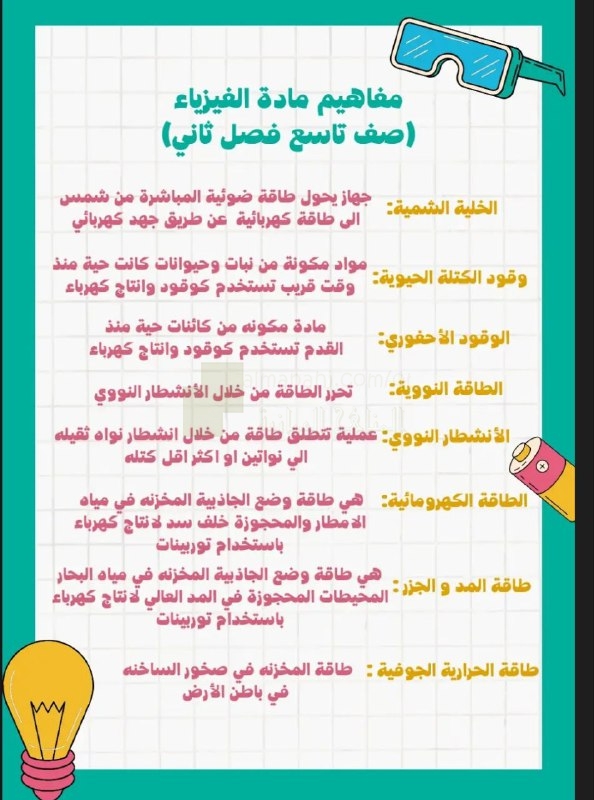 مفاهيم مادة الفيزياء
(صف تاسع فصل ثاني)

الخلية الشمية: جهاز يحول طاقة ضوئية المباشرة من شمس الى طاقة كهربائية عن طريق جهد كهربائي

وقود الكتلة الحيوية: مواد مكونة من نبات وحيوانات كانت حية منذ وقت قريب تستخدم كوقود وانتاج كهرباء

الوقود الأحفوري: مادة مكونه من كائنات حية منذ القدم تستخدم كوقود وانتاج كهرباء

الطاقة النووية: تحرر الطاقة من خلال الأنشطار النووي

الأنشطار النووي: عملية تنطلق طاقة من خلال انشطار نواه ثقيله الي نواتين او اكثر اقل كتله

الطاقة الكهرومائية: هي طاقة وضع الجاذبية المخزنه في مياه الامطار والمحجوزة خلف سد لانتاج كهرباء باستخدام توربينات

طاقة المد و الجزر: هي طاقة وضع الجاذبية المخزنه في مياه البحار المحيطات المحجوزة في المد العالي لانتاج كهرباء باستخدام توربينات

طاقة الحرارية الجوفية : طاقة المخزنه في صخور الساخنه في باطن الأرض

almanahj.com